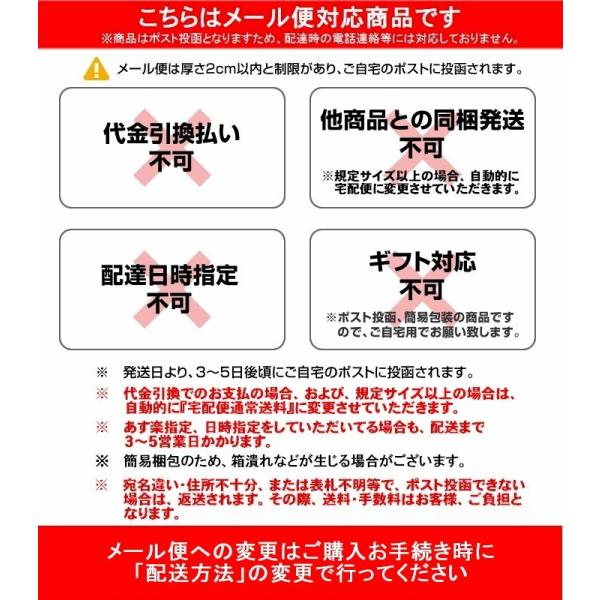 こちらはメール便対応商品です
※商品はポスト投函となりますため、配達時の電話連絡等には対応しておりません。

メール便は厚さ2cm以内と制限があり、ご自宅のポストに投函されます。

代金引換払い
不可

他商品との同梱発送
不可
※規定サイズ以上の場合、自動的に宅配便に変更させていただきます。

配達日時指定
不可

ギフト対応
不可
※ポスト投函、簡易包装の商品ですので、ご自宅用でお願い致します。

※ 発送日より、3～5日後頃にご自宅のポストに投函されます。

※ 代金引換でのお支払の場合、および、規定サイズ以上の場合は、自動的に『宅配便通常送料』に変更させていただきます。

※ あす楽指定、日時指定をしていただいてる場合も、配送まで3～5営業日かかります。

※ 簡易梱包のため、箱潰れなどが生じる場合がございます。

※ 宛名違い・住所不十分、または表札不明等で、ポスト投函できない場合は、返送されます。その際、送料・手数料はお客様、ご負担となります。

メール便への変更はご購入お手続き時に
「配送方法」の変更で行ってください